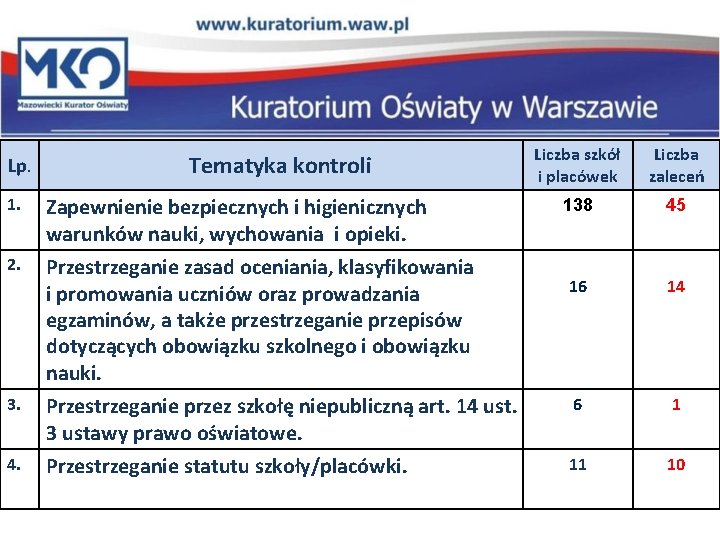 www.kuratorium.waw.pl

MKO
Mazowiecki Kurator Oświaty

Kuratorium Oświaty w Warszawie

| Lp. | Tematyka kontroli | Liczba szkół i placówek | Liczba zaleceń |
|---|---|---|---|
| 1. | Zapewnienie bezpiecznych i higienicznych warunków nauki, wychowania i opieki. | 138 | 45 |
| 2. | Przestrzeganie zasad oceniania, klasyfikowania i promowania uczniów oraz prowadzania egzaminów, a także przestrzeganie przepisów dotyczących obowiązku szkolnego i obowiązku nauki. | 16 | 14 |
| 3. | Przestrzeganie przez szkołę niepubliczną art. 14 ust. 3 ustawy prawo oświatowe. | 6 | 1 |
| 4. | Przestrzeganie statutu szkoły/placówki. | 11 | 10 |